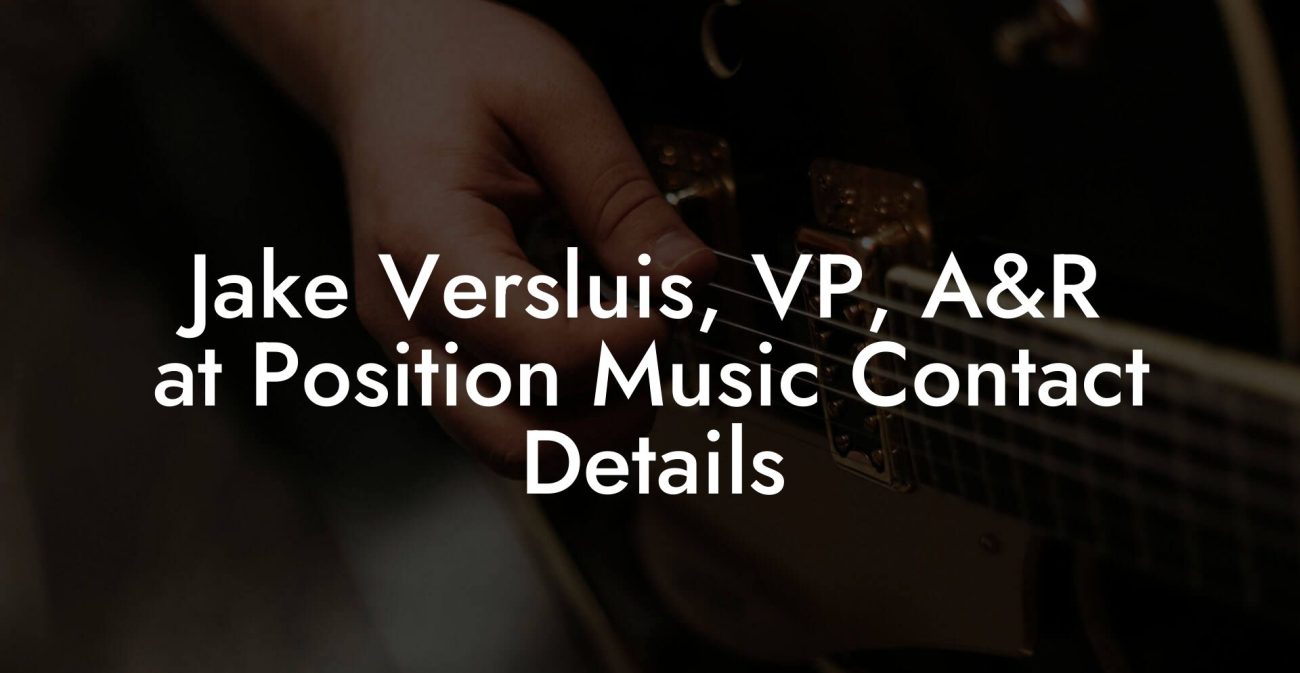 Jake Versluis, VP, A&R at Position Music Contact Details